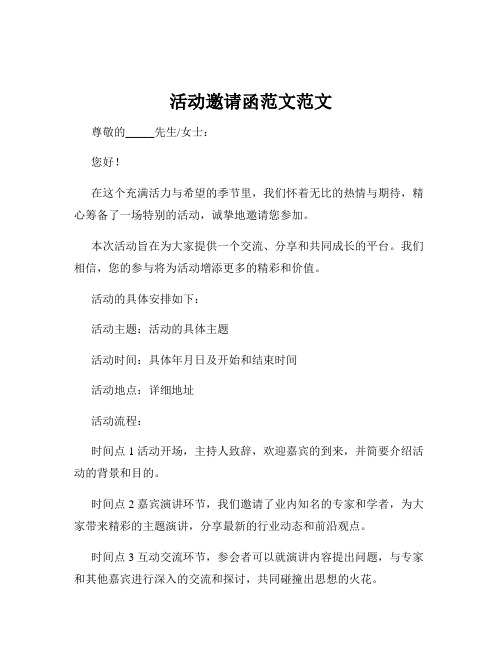 活动邀请函范文范文

尊敬的_____先生/女士：

您好！

在这个充满活力与希望的季节里，我们怀着无比的热情与期待，精心筹备了一场特别的活动，诚挚地邀请您参加。

本次活动旨在为大家提供一个交流、分享和共同成长的平台。我们相信，您的参与将为活动增添更多的精彩和价值。

活动的具体安排如下：

活动主题：活动的具体主题

活动时间：具体年月日及开始和结束时间

活动地点：详细地址

活动流程：

时间点 1 活动开场，主持人致辞，欢迎嘉宾的到来，并简要介绍活动的背景和目的。

时间点 2 嘉宾演讲环节，我们邀请了业内知名的专家和学者，为大家带来精彩的主题演讲，分享最新的行业动态和前沿观点。

时间点 3 互动交流环节，参会者可以就演讲内容提出问题，与专家和其他嘉宾进行深入的交流和探讨，共同碰撞出思想的火花。